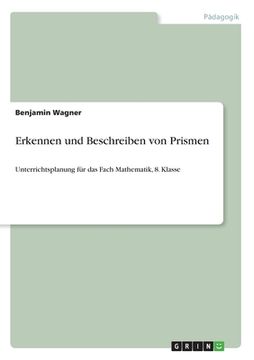 Pädagogik

Benjamin Wagner

Erkennen und Beschreiben von Prismen

Unterrichtsplanung für das Fach Mathematik, 8. Klasse

GRIN